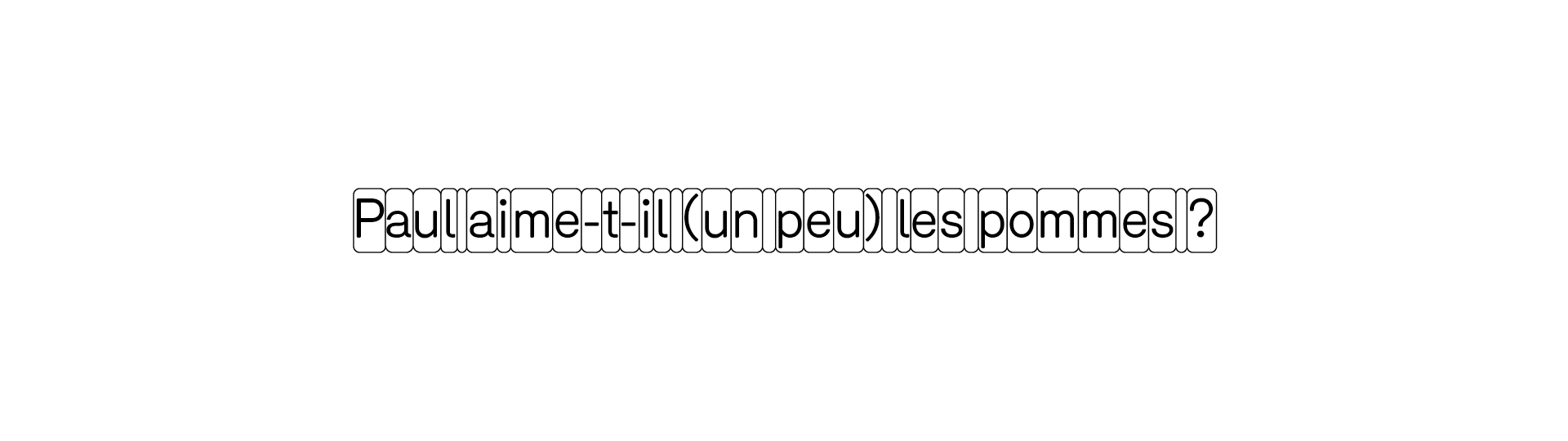 Paul aime-t-il (un peu) les pommes ?